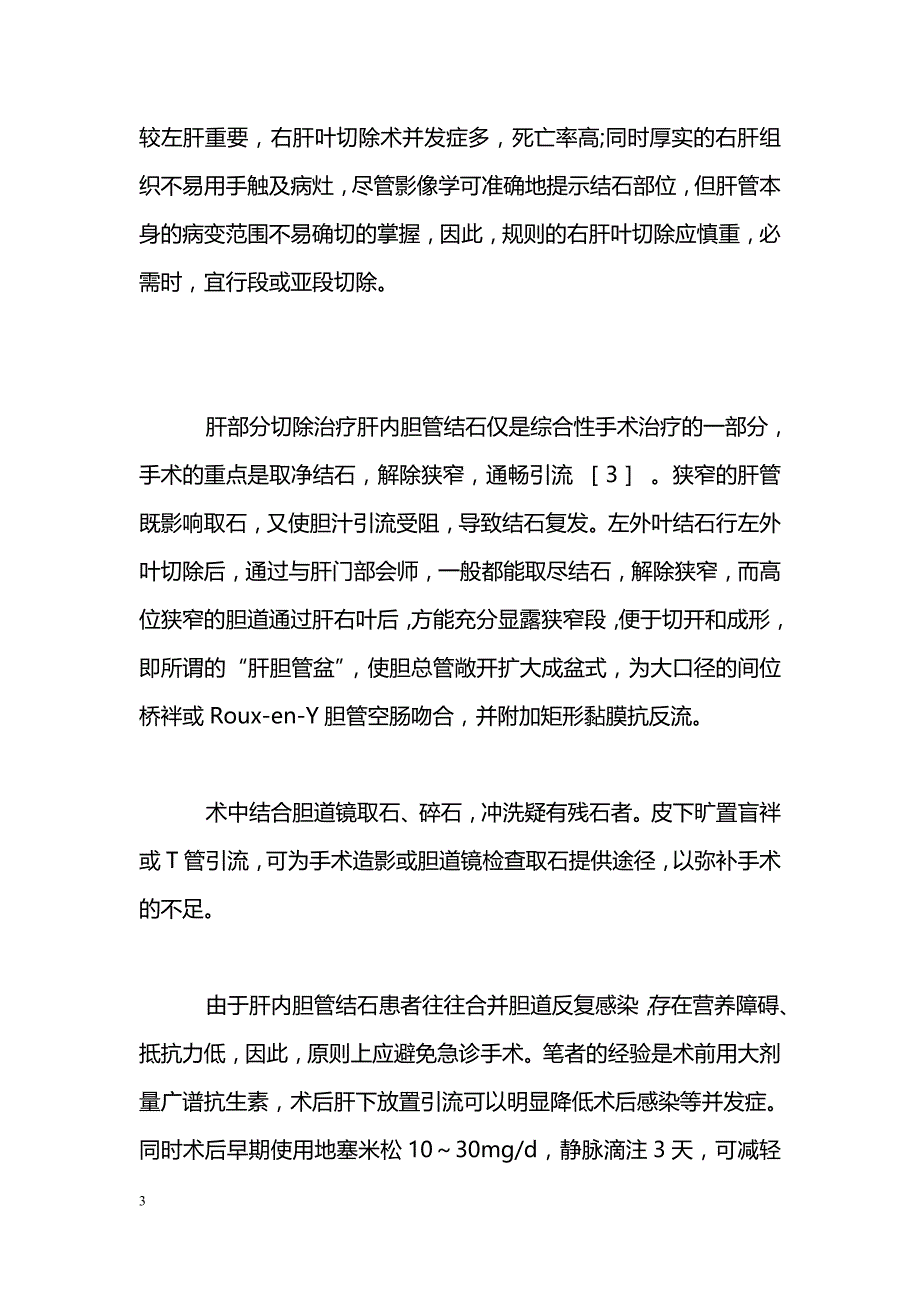 较左肝重要，右肝叶切除术并发症多，死亡率高;同时厚实的右肝组织不易用手触及病灶，尽管影像学可准确地提示结石部位，但肝管本身的病变范围不易确切的掌握，因此，规则的右肝叶切除应慎重，必需时，宜行段或亚段切除。

肝部分切除治疗肝内胆管结石仅是综合性手术治疗的一部分，手术的重点是取净结石，解除狭窄，通畅引流 ［3］ 。狭窄的肝管既影响取石，又使胆汁引流受阻，导致结石复发。左外叶结石行左外叶切除后，通过与肝门部会师，一般都能取尽结石，解除狭窄，而高位狭窄的胆道通过肝右叶后，方能充分显露狭窄段，便于切开和成形，即所谓的“肝胆管盆”，使胆总管敞开扩大成盆式，为大口径的间位桥袢或 Roux-en-Y 胆管空肠吻合，并附加矩形黏膜抗反流。

术中结合胆道镜取石、碎石，冲洗疑有残石者。皮下旷置盲袢或 T 管引流，可为手术造影或胆道镜检查取石提供途径，以弥补手术的不足。

由于肝内胆管结石患者往往合并胆道反复感染，存在营养障碍、抵抗力低，因此，原则上应避免急诊手术。笔者的经验是术前用大剂量广谱抗生素，术后肝下放置引流可以明显降低术后感染等并发症。同时术后早期使用地塞米松 10～30mg/d，静脉滴注 3 天，可减轻

3